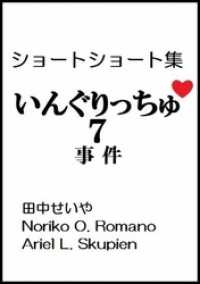 ショートショート集

いんぐりっちゅ
7
事 件

田中せいや
Noriko O. Romano
Ariel L. Skupien